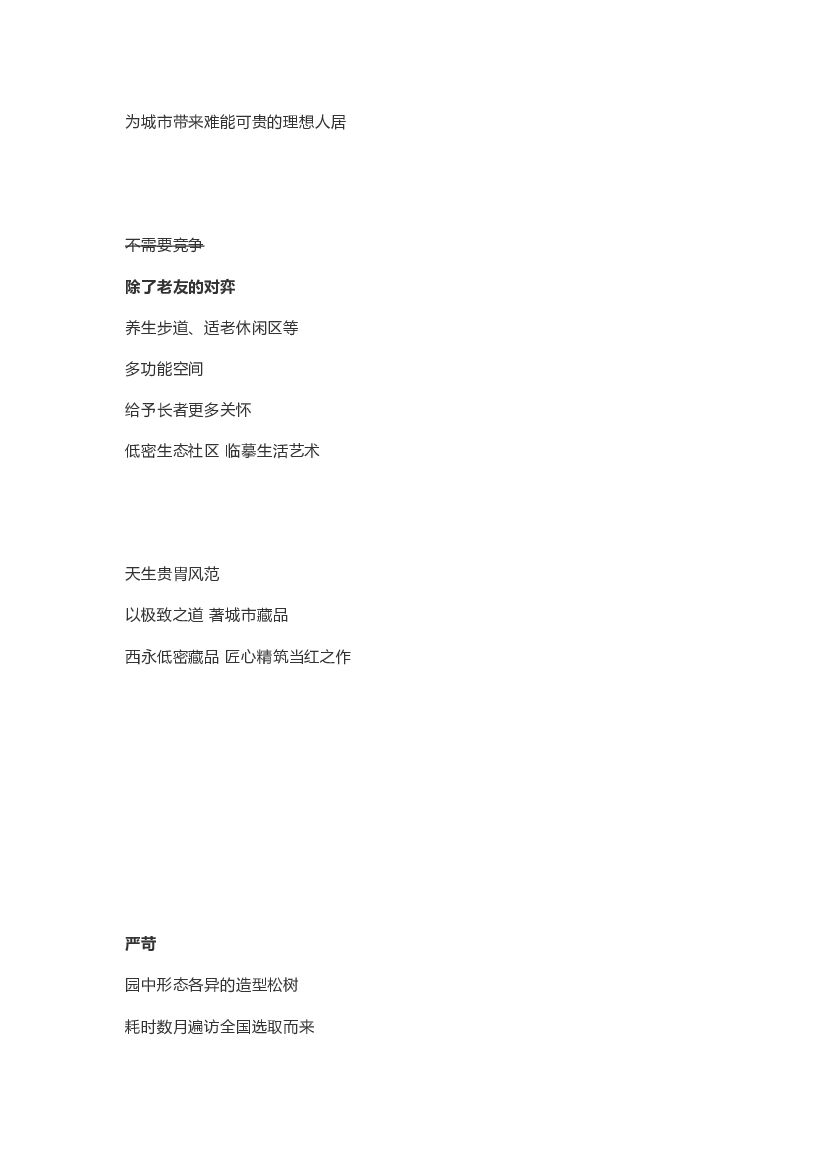 为城市带来难能可贵的理想人居

不需要竞争

除了老友的对弈

养生步道、适老休闲区等

多功能空间

给予长者更多关怀

低密生态社区 临摹生活艺术

天生贵胄风范

以极致之道 著城市藏品

西永低密藏品 匠心精筑当红之作

严苛

园中形态各异的造型松树

耗时数月遍访全国选取而来